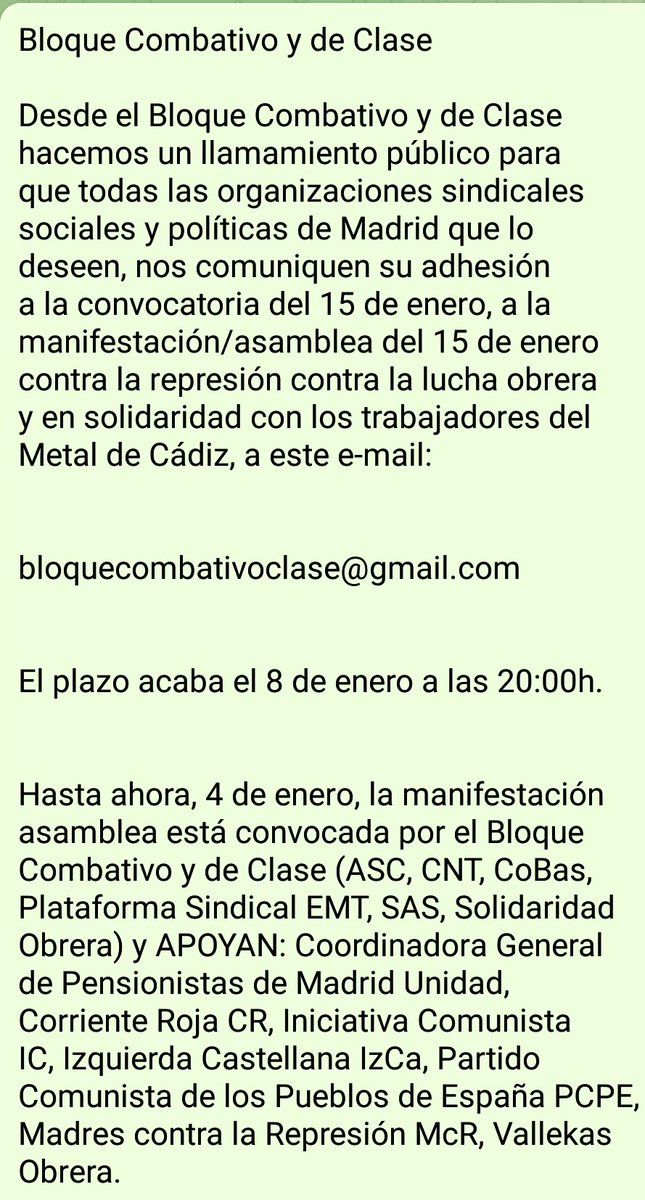 Bloque Combativo y de Clase

Desde el Bloque Combativo y de Clase hacemos un llamamiento público para que todas las organizaciones sindicales sociales y políticas de Madrid que lo deseen, nos comuniquen su adhesión a la convocatoria del 15 de enero, a la manifestación/asamblea del 15 de enero contra la represión contra la lucha obrera y en solidaridad con los trabajadores del Metal de Cádiz, a este e-mail:

bloquecombativoclase@gmail.com

El plazo acaba el 8 de enero a las 20:00h.

Hasta ahora, 4 de enero, la manifestación asamblea está convocada por el Bloque Combativo y de Clase (ASC, CNT, CoBas, Plataforma Sindical EMT, SAS, Solidaridad Obrera) y APOYAN: Coordinadora General de Pensionistas de Madrid Unidad, Corriente Roja CR, Iniciativa Comunista IC, Izquierda Castellana IzCa, Partido Comunista de los Pueblos de España PCPE, Madres contra la Represión McR, Vallekas Obrera.